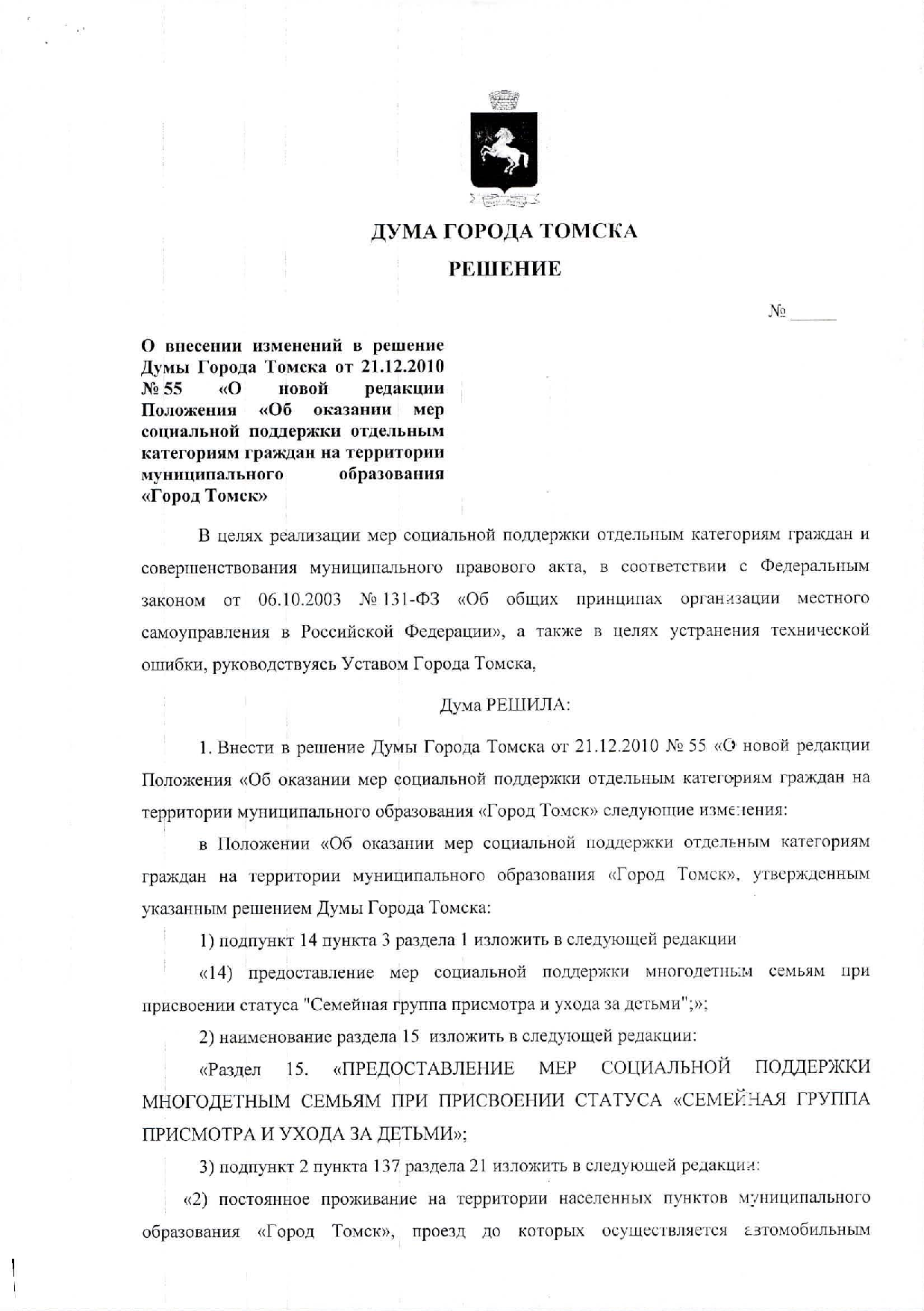 ДУМА ГОРОДА ТОМСКА

РЕШЕНИЕ

№ ____

О внесении изменений в решение Думы Города Томска от 21.12.2010 № 55 «О новой редакции Положения «Об оказании мер социальной поддержки отдельным категориям граждан на территории муниципального образования «Город Томск»

В целях реализации мер социальной поддержки отдельным категориям граждан и совершенствования муниципального правового акта, в соответствии с Федеральным законом от 06.10.2003 № 131-ФЗ «Об общих принципах организации местного самоуправления в Российской Федерации», а также в целях устранения технической ошибки, руководствуясь Уставом Города Томска,

Дума РЕШИЛА:

1. Внести в решение Думы Города Томска от 21.12.2010 № 55 «О новой редакции Положения «Об оказании мер социальной поддержки отдельным категориям граждан на территории муниципального образования «Город Томск» следующие изменения:

в Положении «Об оказании мер социальной поддержки отдельным категориям граждан на территории муниципального образования «Город Томск», утвержденным указанным решением Думы Города Томска:

1) подпункт 14 пункта 3 раздела 1 изложить в следующей редакции

«14) предоставление мер социальной поддержки многодетным семьям при присвоении статуса "Семейная группа присмотра и ухода за детьми";»;

2) наименование раздела 15 изложить в следующей редакции:

«Раздел 15. «ПРЕДОСТАВЛЕНИЕ МЕР СОЦИАЛЬНОЙ ПОДДЕРЖКИ МНОГОДЕТНЫМ СЕМЬЯМ ПРИ ПРИСВОЕНИИ СТАТУСА «СЕМЕЙНАЯ ГРУППА ПРИСМОТРА И УХОДА ЗА ДЕТЬМИ»;

3) подпункт 2 пункта 137 раздела 21 изложить в следующей редакции:

«2) постоянное проживание на территории населенных пунктов муниципального образования «Город Томск», проезд до которых осуществляется автомобильным